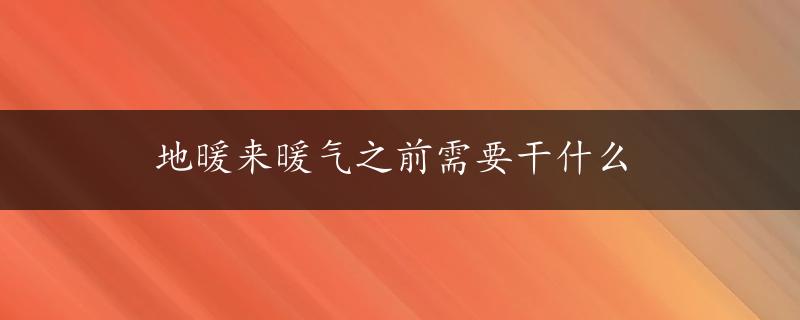 地暖来暖气之前需要干什么